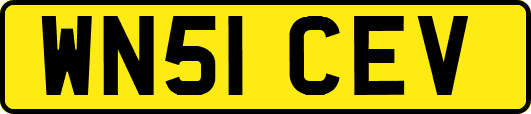 WN51 CEV